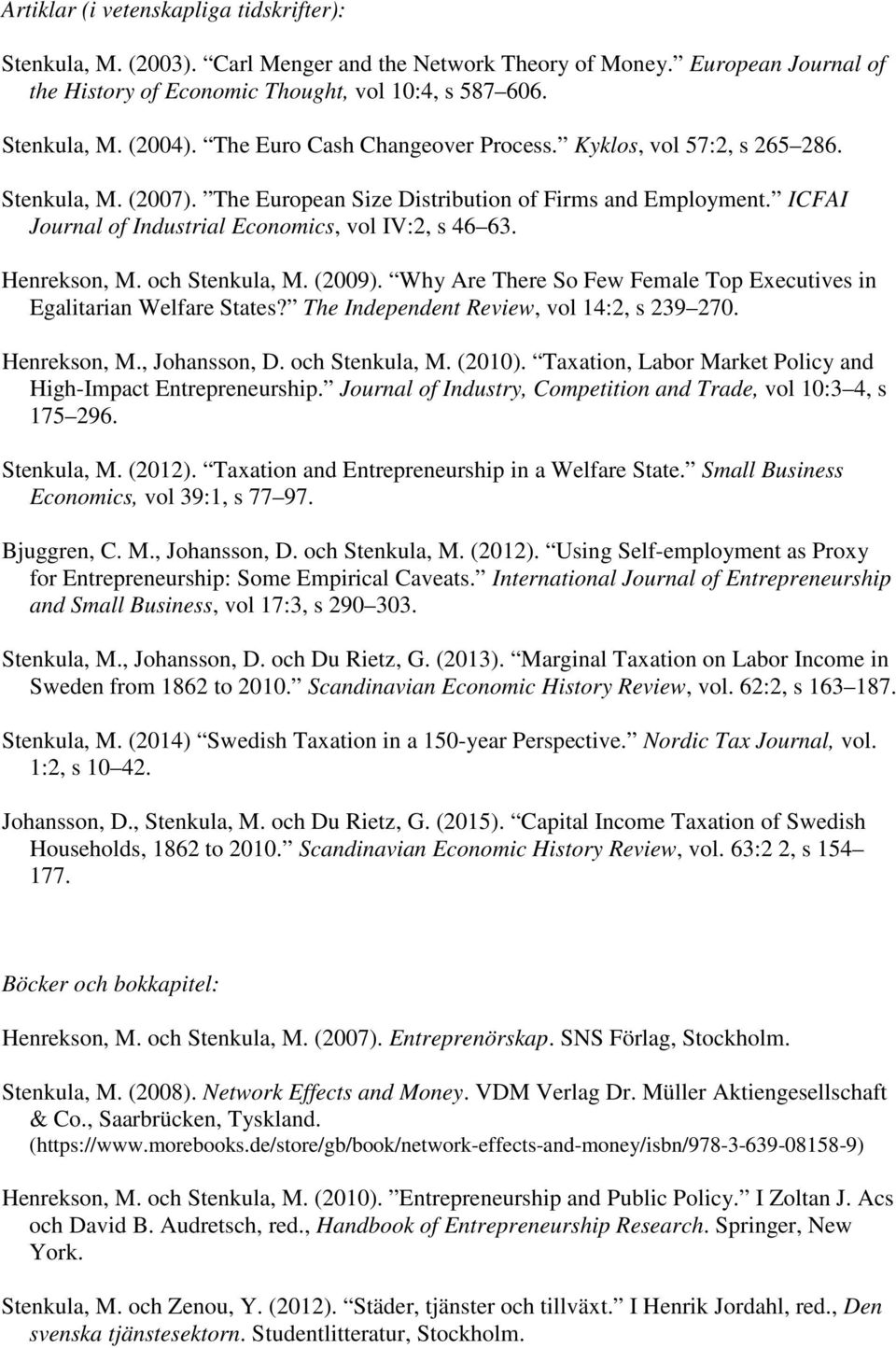 Artiklar (i vetenskapliga tidskrifter):

Stenkula, M. (2003). Carl Menger and the Network Theory of Money. European Journal of the History of Economic Thought, vol 10:4, s 587 606.

Stenkula, M. (2004). The Euro Cash Changeover Process. Kyklos, vol 57:2, s 265 286.

Stenkula, M. (2007). The European Size Distribution of Firms and Employment. ICFAI Journal of Industrial Economics, vol IV:2, s 46 63.

Henrekson, M. och Stenkula, M. (2009). Why Are There So Few Female Top Executives in Egalitarian Welfare States? The Independent Review, vol 14:2, s 239 270.

Henrekson, M., Johansson, D. och Stenkula, M. (2010). Taxation, Labor Market Policy and High-Impact Entrepreneurship. Journal of Industry, Competition and Trade, vol 10:3 4, s 175 296.

Stenkula, M. (2012). Taxation and Entrepreneurship in a Welfare State. Small Business Economics, vol 39:1, s 77 97.

Bjuggren, C. M., Johansson, D. och Stenkula, M. (2012). Using Self-employment as Proxy for Entrepreneurship: Some Empirical Caveats. International Journal of Entrepreneurship and Small Business, vol 17:3, s 290 303.

Stenkula, M., Johansson, D. och Du Rietz, G. (2013). Marginal Taxation on Labor Income in Sweden from 1862 to 2010. Scandinavian Economic History Review, vol. 62:2, s 163 187.

Stenkula, M. (2014) Swedish Taxation in a 150-year Perspective. Nordic Tax Journal, vol. 1:2, s 10 42.

Johansson, D., Stenkula, M. och Du Rietz, G. (2015). Capital Income Taxation of Swedish Households, 1862 to 2010. Scandinavian Economic History Review, vol. 63:2 2, s 154 177.

Böcker och bokkapitel:

Henrekson, M. och Stenkula, M. (2007). Entreprenörskap. SNS Förlag, Stockholm.

Stenkula, M. (2008). Network Effects and Money. VDM Verlag Dr. Müller Aktiengesellschaft & Co., Saarbrücken, Tyskland. (https://www.morebooks.de/store/gb/book/network-effects-and-money/isbn/978-3-639-08158-9)

Henrekson, M. och Stenkula, M. (2010). Entrepreneurship and Public Policy. I Zoltan J. Acs och David B. Audretsch, red., Handbook of Entrepreneurship Research. Springer, New York.

Stenkula, M. och Zenou, Y. (2012). Städer, tjänster och tillväxt. I Henrik Jordahl, red., Den svenska tjänstesektorn. Studentlitteratur, Stockholm.